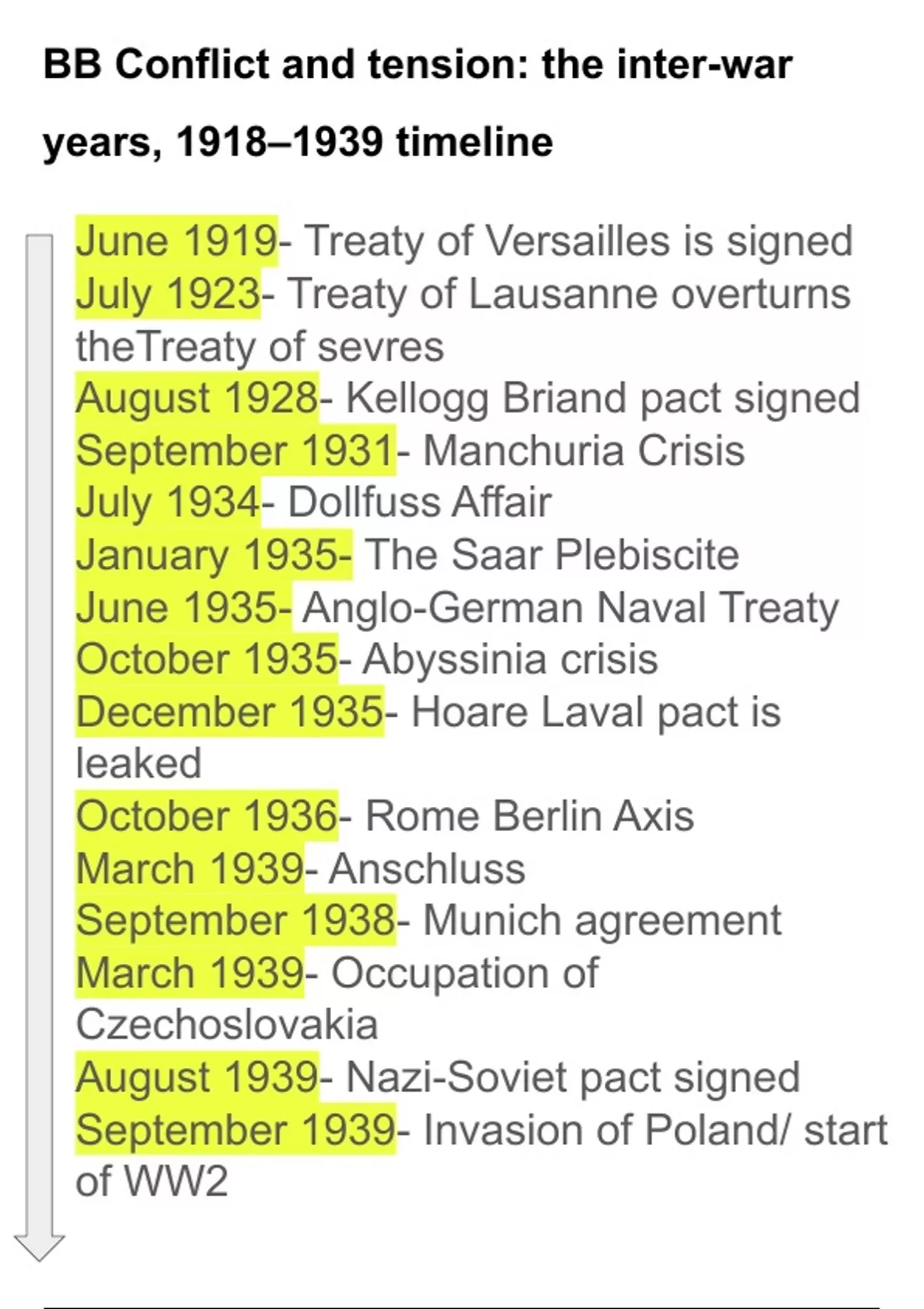 BB Conflict and tension: the inter-war years, 1918–1939 timeline

June 1919- Treaty of Versailles is signed
July 1923- Treaty of Lausanne overturns theTreaty of sevres
August 1928- Kellogg Briand pact signed
September 1931- Manchuria Crisis
July 1934- Dollfuss Affair
January 1935- The Saar Plebiscite
June 1935- Anglo-German Naval Treaty
October 1935- Abyssinia crisis
December 1935- Hoare Laval pact is leaked
October 1936- Rome Berlin Axis
March 1939- Anschluss
September 1938- Munich agreement
March 1939- Occupation of Czechoslovakia
August 1939- Nazi-Soviet pact signed
September 1939- Invasion of Poland/ start of WW2